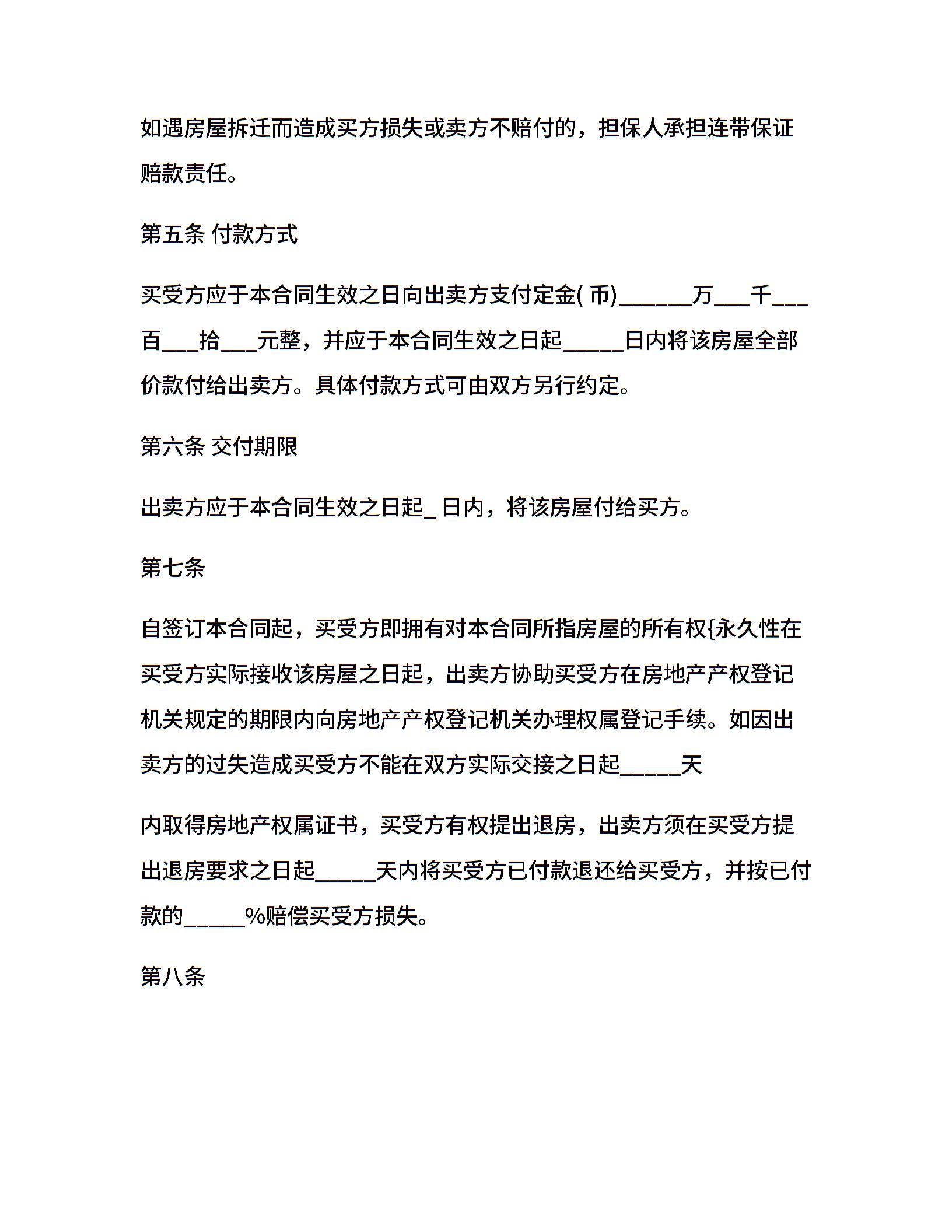 如遇房屋拆迁而造成买方损失或卖方不赔付的，担保人承担连带保证赔款责任。

第五条 付款方式

买受方应于本合同生效之日向出卖方支付定金( 币)______万___千___百___拾___元整，并应于本合同生效之日起_____日内将该房屋全部价款付给出卖方。具体付款方式可由双方另行约定。

第六条 交付期限

出卖方应于本合同生效之日起_ 日内，将该房屋付给买方。

第七条

自签订本合同起，买受方即拥有对本合同所指房屋的所有权{永久性在买受方实际接收该房屋之日起，出卖方协助买受方在房地产产权登记机关规定的期限内向房地产产权登记机关办理权属登记手续。如因出卖方的过失造成买受方不能在双方实际交接之日起_____天

内取得房地产权属证书，买受方有权提出退房，出卖方须在买受方提出退房要求之日起_____天内将买受方已付款退还给买受方，并按已付款的_____%赔偿买受方损失。

第八条